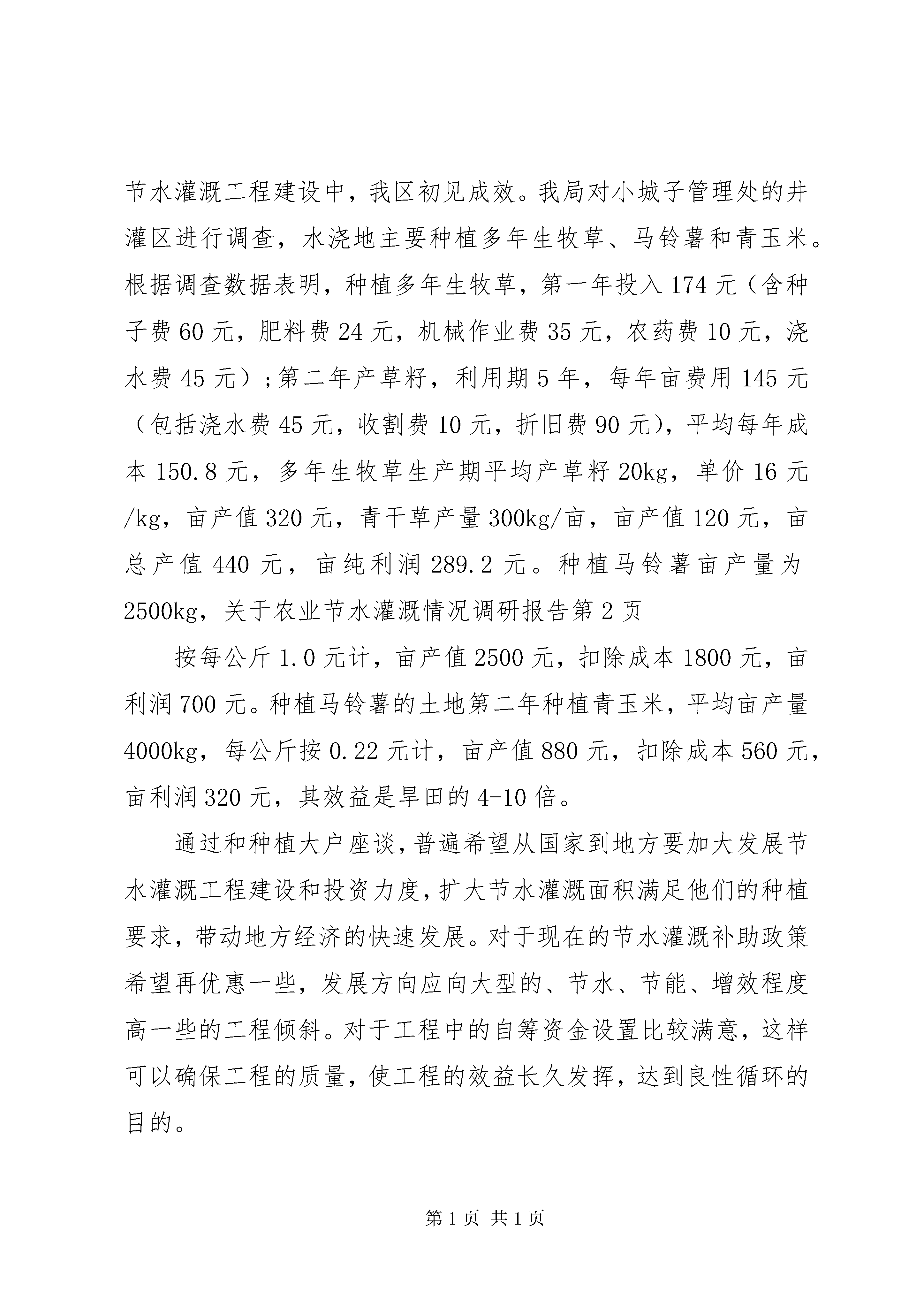 节水灌溉工程建设中，我区初见成效。我局对小城子管理处的井灌区进行调查，水浇地主要种植多年生牧草、马铃薯和青玉米。根据调查数据表明，种植多年生牧草，第一年投入174元（含种子费60元，肥料费24元，机械作业费35元，农药费10元，浇水费45元）；第二年产草籽，利用期5年，每年亩费用145元（包括浇水费45元，收割费10元，折旧费90元），平均每年成本150.8元，多年生牧草生产期平均产草籽20kg，单价16元/kg，亩产值320元，青干草产量300kg/亩，亩产值120元，亩总产值440元，亩纯利润289.2元。种植马铃薯亩产量为2500kg，关于农业节水灌溉情况调研报告第2页

按每公斤1.0元计，亩产值2500元，扣除成本1800元，亩利润700元。种植马铃薯的土地第二年种植青玉米，平均亩产量4000kg，每公斤按0.22元计，亩产值880元，扣除成本560元，亩利润320元，其效益是旱田的4-10倍。

通过和种植大户座谈，普遍希望从国家到地方要加大发展节水灌溉工程建设和投资力度，扩大节水灌溉面积满足他们的种植要求，带动地方经济的快速发展。对于现在的节水灌溉补助政策希望再优惠一些，发展方向应向大型的、节水、节能、增效程度高一些的工程倾斜。对于工程中的自筹资金设置比较满意，这样可以确保工程的质量，使工程的效益长久发挥，达到良性循环的目的。

第1页 共1页